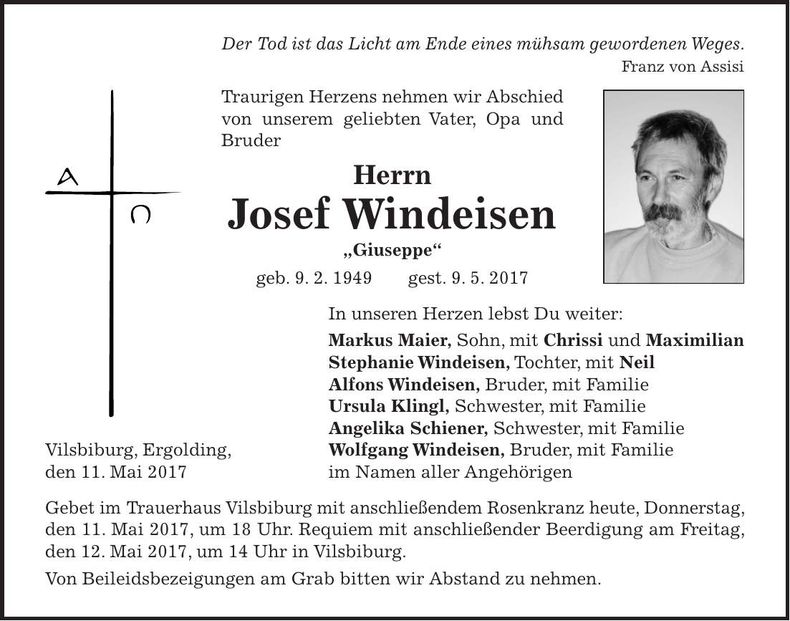 Der Tod ist das Licht am Ende eines mühsam gewordenen Weges.
Franz von Assisi

A
Ω

Traurigen Herzens nehmen wir Abschied von unserem geliebten Vater, Opa und Bruder

Herrn
Josef Windeisen
„Giuseppe“
geb. 9. 2. 1949 gest. 9. 5. 2017

In unseren Herzen lebst Du weiter:
Markus Maier, Sohn, mit Chrissi und Maximilian
Stephanie Windeisen, Tochter, mit Neil
Alfons Windeisen, Bruder, mit Familie
Ursula Klingl, Schwester, mit Familie
Angelika Schiener, Schwester, mit Familie
Wolfgang Windeisen, Bruder, mit Familie
im Namen aller Angehörigen

Vilsbiburg, Ergolding,
den 11. Mai 2017

Gebet im Trauerhaus Vilsbiburg mit anschließendem Rosenkranz heute, Donnerstag, den 11. Mai 2017, um 18 Uhr. Requiem mit anschließender Beerdigung am Freitag, den 12. Mai 2017, um 14 Uhr in Vilsbiburg.

Von Beileidsbezeigungen am Grab bitten wir Abstand zu nehmen.